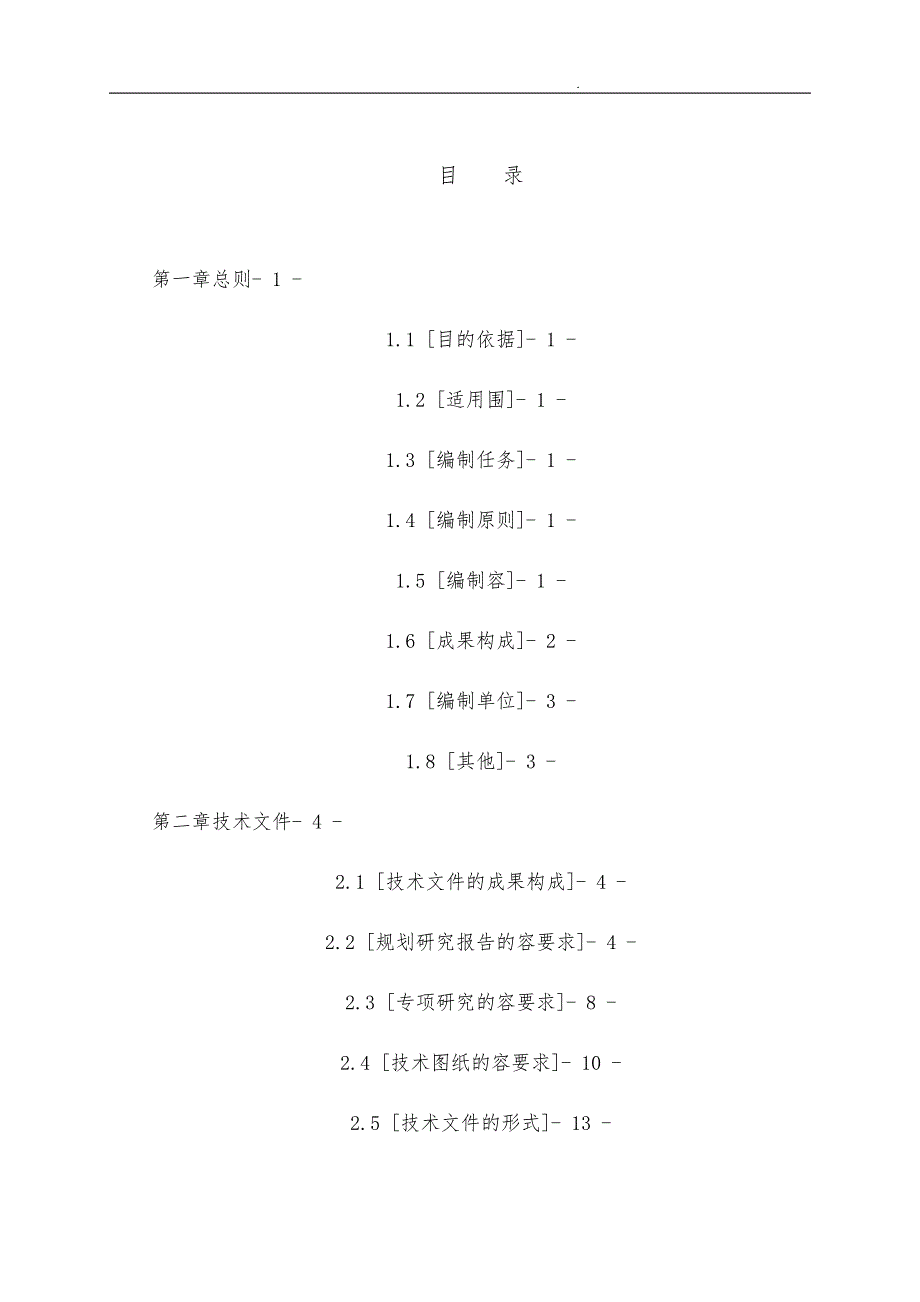 .

目　录

第一章总则- 1 -

1.1 [目的依据]- 1 -

1.2 [适用围]- 1 -

1.3 [编制任务]- 1 -

1.4 [编制原则]- 1 -

1.5 [编制容]- 1 -

1.6 [成果构成]- 2 -

1.7 [编制单位]- 3 -

1.8 [其他]- 3 -

第二章技术文件- 4 -

2.1 [技术文件的成果构成]- 4 -

2.2 [规划研究报告的容要求]- 4 -

2.3 [专项研究的容要求]- 8 -

2.4 [技术图纸的容要求]- 10 -

2.5 [技术文件的形式]- 13 -